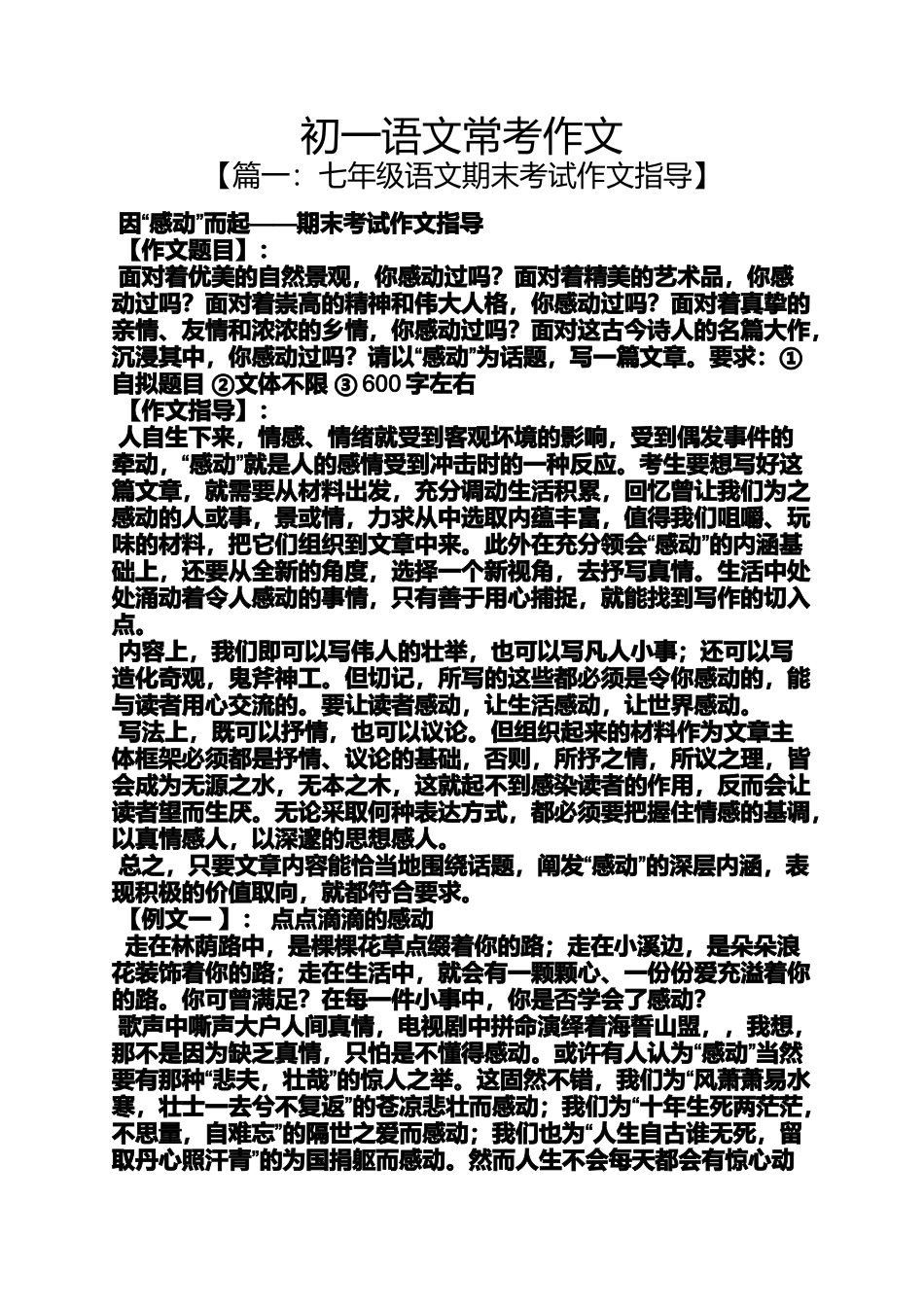 初一语文常考作文
【篇一：七年级语文期末考试作文指导】

因“感动”而起——期末考试作文指导
【作文题目】：
面对着优美的自然景观，你感动过吗？面对着精美的艺术品，你感动过吗？面对着崇高的精神和伟大人格，你感动过吗？面对着真挚的亲情、友情和浓浓的乡情，你感动过吗？面对这古今诗人的名篇大作，沉浸其中，你感动过吗？请以“感动”为话题，写一篇文章。要求：①自拟题目 ②文体不限 ③ 600 字左右
【作文指导】：
人自生下来，情感、情绪就受到客观坏境的影响，受到偶发事件的牵动，“感动”就是人的感情受到冲击时的一种反应。考生要想写好这篇文章，就需要从材料出发，充分调动生活积累，回忆曾让我们为之感动的人或事，景或情，力求从中选取内蕴丰富，值得我们咀嚼、玩味的材料，把它们组织到文章中来。此外在充分领会“感动”的内涵基础上，还要从全新的角度，选择一个新视角，去抒写真情。生活中处处涌动着令人感动的事情，只有善于用心捕捉，就能找到写作的切入点。
内容上，我们即可以写伟人的壮举，也可以写凡人小事；还可以写造化奇观，鬼斧神工。但切记，所写的这些都必须是令你感动的，能与读者用心交流的。要让读者感动，让生活感动，让世界感动。
写法上，既可以抒情，也可以议论。但组织起来的材料作为文章主体框架必须都是抒情、议论的基础，否则，所抒之情，所议之理，皆会成为无源之水，无本之木，这就起不到感染读者的作用，反而会让读者望而生厌。无论采取何种表达方式，都必须要把握住情感的基调，以真情感人，以深邃的思想感人。
总之，只要文章内容能恰当地围绕话题，阐发“感动”的深层内涵，表现积极的价值取向，就都符合要求。
【例文一 】： 点点滴滴的感动
走在林荫路中，是棵棵花草点缀着你的路；走在小溪边，是朵朵浪花装饰着你的路；走在生活中，就会有一颗颗心、一份份爱充溢着你的路。你可曾满足？在每一件小事中，你是否学会了感动？
歌声中嘶声大户人间真情，电视剧中拼命演绎着海誓山盟，，我想，那不是因为缺乏真情，只怕是不懂得感动。或许有人认为“感动”当然要有那种“悲夫，壮哉”的惊人之举。这固然不错，我们为“风萧萧易水寒，壮士一去兮不复返”的苍凉悲壮而感动；我们为“十年生死两茫茫，不思量，自难忘”的隔世之爱而感动；我们也为“人生自古谁无死，留取丹心照汗青”的为国捐躯而感动。然而人生不会每天都会有惊心动